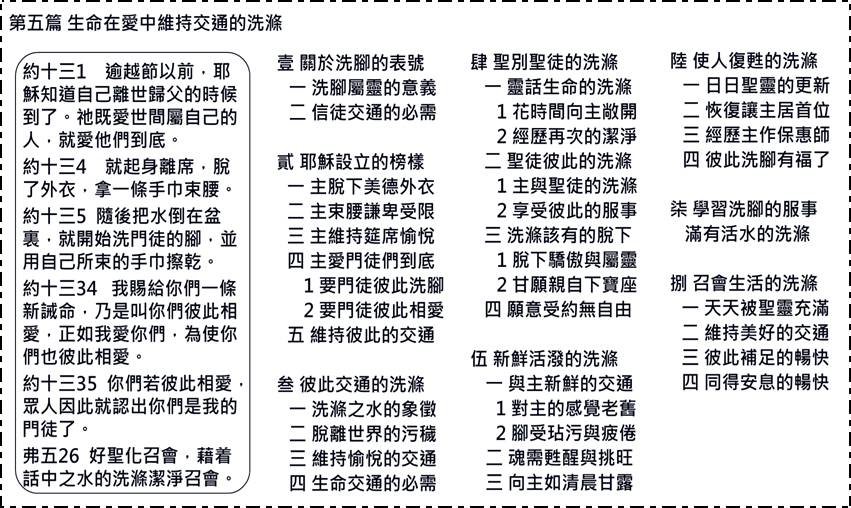 第五篇 生命在愛中維持交通的洗滌

約十三1 逾越節以前，耶穌知道自己離世歸父的時候到了。祂既愛世間屬自己的人，就愛他們到底。

約十三4 就起身離席，脫了外衣，拿一條手巾束腰。

約十三5 隨後把水倒在盆裏，就開始洗門徒的腳，並用自己所束的手巾擦乾。

約十三34 我賜給你們一條新誡命，乃是叫你們彼此相愛，正如我愛你們，為使你們也彼此相愛。

約十三35 你們若彼此相愛，眾人因此就認出你們是我的門徒了。

弗五26 好聖化召會，藉着話中之水的洗滌潔淨召會。

壹 關於洗腳的表號
一 洗腳屬靈的意義
二 信徒交通的必需

貳 耶穌設立的榜樣
一 主脫下美德外衣
二 主束腰謙卑受限
三 主維持筵席愉悅
四 主愛門徒們到底
1 要門徒彼此洗腳
2 要門徒彼此相愛
五 維持彼此的交通

叁 彼此交通的洗滌
一 洗滌之水的象徵
二 脫離世界的污穢
三 維持愉悅的交通
四 生命交通的必需

肆 聖別聖徒的洗滌
一 靈話生命的洗滌
1 花時間向主敞開
2 經歷再次的潔淨
二 聖徒彼此的洗滌
1 主與聖徒的洗滌
2 享受彼此的服事
三 洗滌該有的脫下
1 脫下驕傲與屬靈
2 甘願親自下寶座
四 願意受約無自由

伍 新鮮活潑的洗滌
一 與主新鮮的交通
1 對主的感覺老舊
2 腳受玷污與疲倦
二 魂需甦醒與挑旺
三 向主如清晨甘露

陸 使人復甦的洗滌
一 日日聖靈的更新
二 恢復讓主居首位
三 經歷主作保惠師
四 彼此洗腳有福了

柒 學習洗腳的服事
滿有活水的洗滌

捌 召會生活的洗滌
一 天天被聖靈充滿
二 維持美好的交通
三 彼此補足的暢快
四 同得安息的暢快